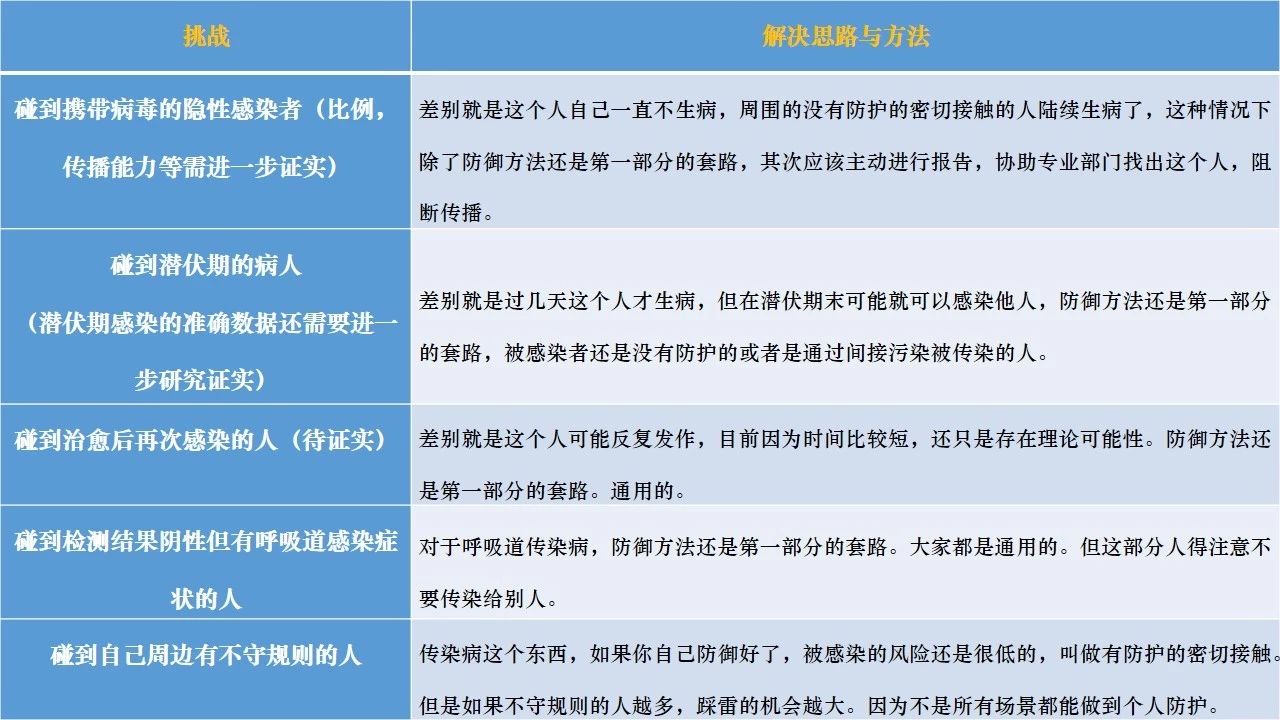 | 挑战 | 解决思路与方法 |
|---|---|
| 碰到携带病毒的隐性感染者（比例，传播能力等需进一步证实） | 差别就是这个人自己一直不生病，周围的没有防护的密切接触的人陆续生病了，这种情况下除了防御方法还是第一部分的套路，其次应该主动进行报告，协助专业部门找出这个人，阻断传播。 |
| 碰到潜伏期的病人（潜伏期感染的准确数据还需要进一步研究证实） | 差别就是过几天这个人才生病，但在潜伏期末可能就可以感染他人，防御方法还是第一部分的套路，被感染者还是没有防护的或者是通过间接污染被传染的人。 |
| 碰到治愈后再次感染的人（待证实） | 差别就是这个人可能反复发作，目前因为时间比较短，还只是存在理论可能性。防御方法还是第一部分的套路。通用的。 |
| 碰到检测结果阴性但有呼吸道感染症状的人 | 对于呼吸道传染病，防御方法还是第一部分的套路。大家都是通用的。但这部分人得注意不要传染给别人。 |
| 碰到自己周边有不守规则的人 | 传染病这个东西，如果你自己防御好了，被感染的风险还是很低的，叫做有防护的密切接触。但是如果不守规则的人越多，踩雷的机会越大。因为不是所有场景都能做到个人防护。 |